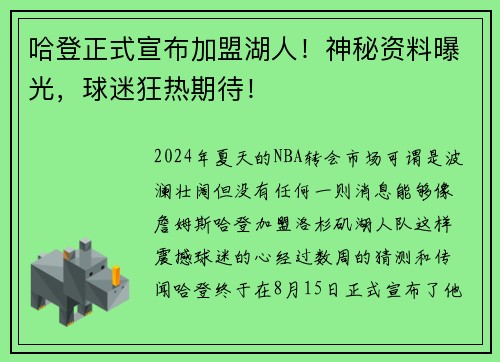 哈登正式宣布加盟湖人！神秘资料曝光，球迷狂热期待！

2024年夏天的NBA转会市场可谓是波澜壮阔但没有任何一则消息能够像詹姆斯哈登加盟洛杉矶湖人队这样震撼球迷的心经过数周的猜测和传闻哈登终于在8月15日正式宣布了他